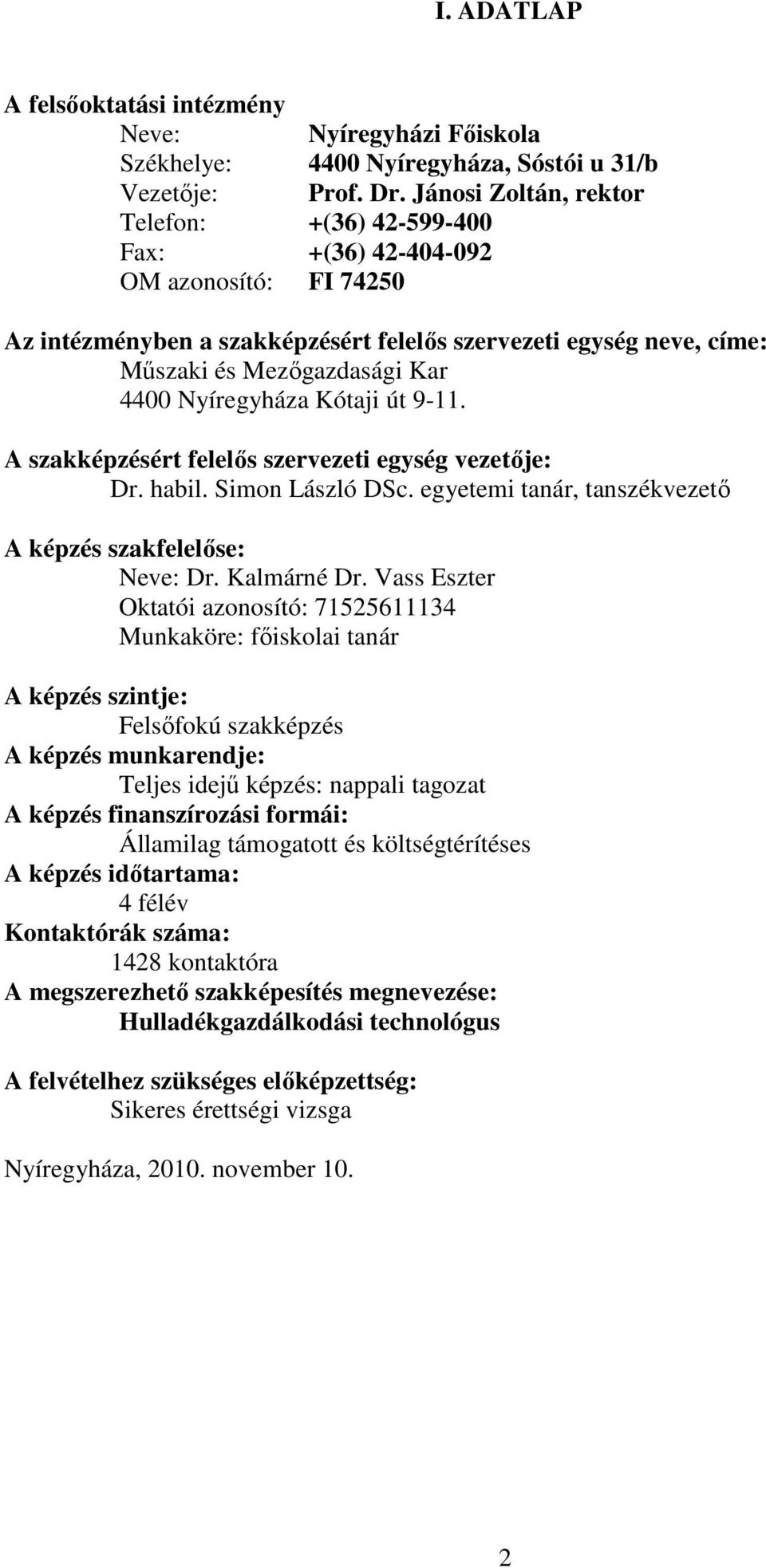 I. ADATLAP

A felsőoktatási intézmény

Neve: Nyíregyházi Főiskola
Székhelye: 4400 Nyíregyháza, Sóstói u 31/b
Vezetője: Prof. Dr. Jánosi Zoltán, rektor
Telefon: +(36) 42-599-400
Fax: +(36) 42-404-092
OM azonosító: FI 74250

Az intézményben a szakképzésért felelős szervezeti egység neve, címe:
Műszaki és Mezőgazdasági Kar
4400 Nyíregyháza Kótaji út 9-11.

A szakképzésért felelős szervezeti egység vezetője:
Dr. habil. Simon László DSc. egyetemi tanár, tanszékvezető

A képzés szakfelelőse:
Neve: Dr. Kalmárné Dr. Vass Eszter
Oktatói azonosító: 71525611134
Munkaköre: főiskolai tanár

A képzés szintje:
Felsőfokú szakképzés
A képzés munkarendje:
Teljes idejű képzés: nappali tagozat
A képzés finanszírozási formái:
Államilag támogatott és költségtérítéses
A képzés időtartama:
4 félév
Kontaktórák száma:
1428 kontaktóra
A megszerezhető szakképesítés megnevezése:
Hulladékgazdálkodási technológus

A felvételhez szükséges előképzettség:
Sikeres érettségi vizsga

Nyíregyháza, 2010. november 10.

2